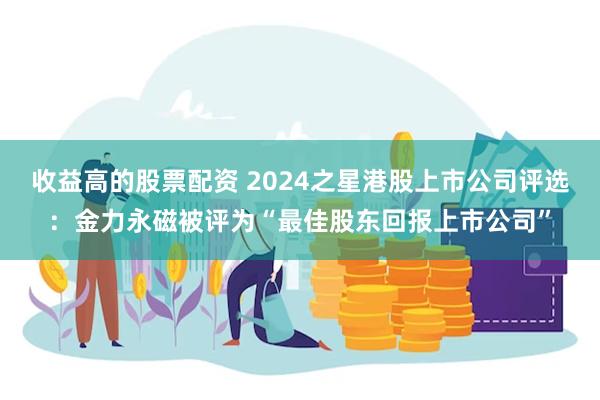 收益高的股票配资 2024之星港股上市公司评选：金力永磁被评为“最佳股东回报上市公司”